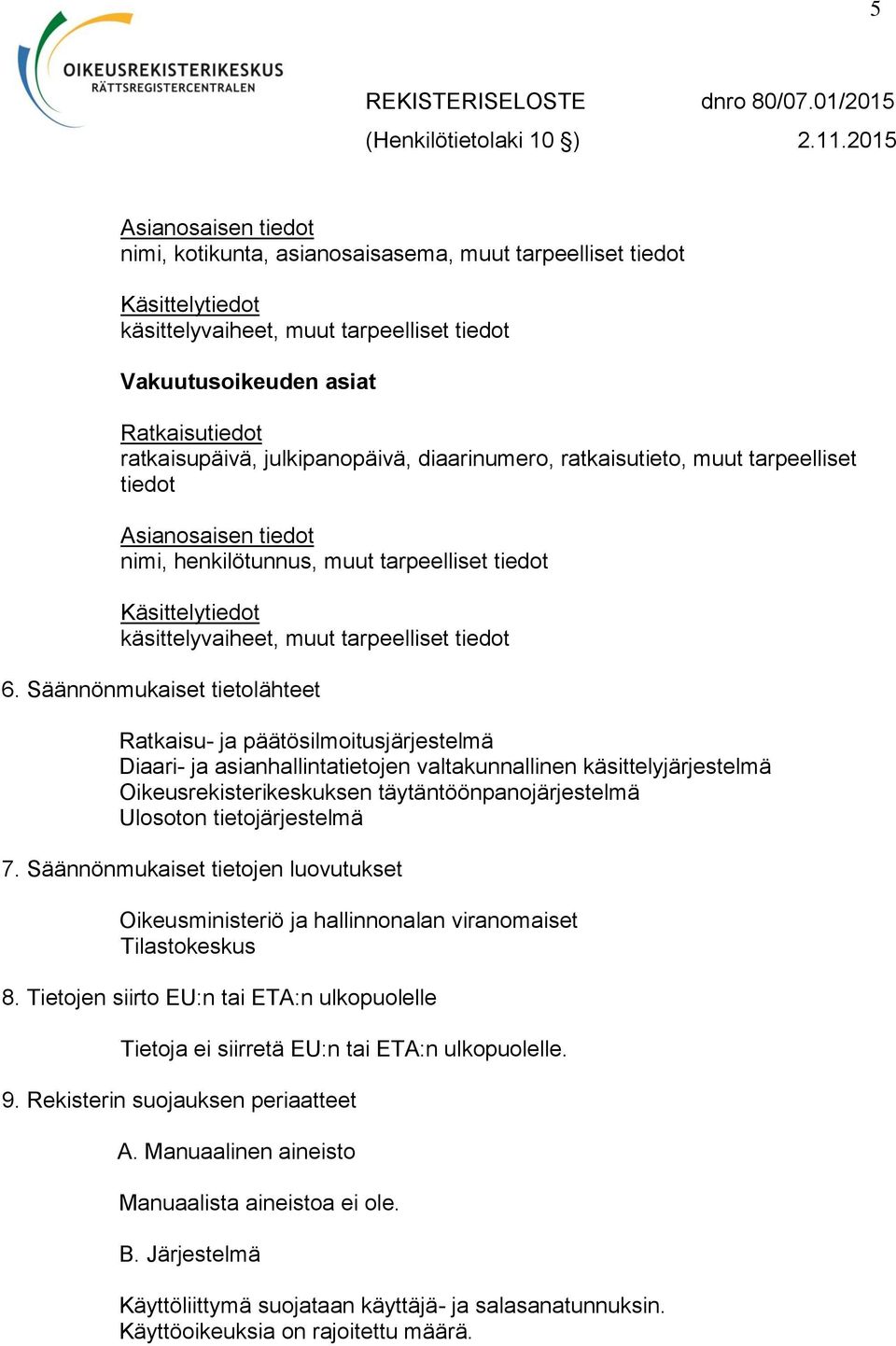 5

OIKEUSREKISTERIKESKUS
RÄTTSREGISTERCENTRALEN

REKISTERISELOSTE dnro 80/07.01/2015
(Henkilötietolaki 10 §) 2.11.2015

Asianosaisen tiedot
nimi, kotikunta, asianosaisasema, muut tarpeelliset tiedot

Käsittelytiedot
käsittelyvaiheet, muut tarpeelliset tiedot

Vakuutusoikeuden asiat

Ratkaisutiedot
ratkaisupäivä, julkipanopäivä, diaarinumero, ratkaisutieto, muut tarpeelliset tiedot

Asianosaisen tiedot
nimi, henkilötunnus, muut tarpeelliset tiedot

Käsittelytiedot
käsittelyvaiheet, muut tarpeelliset tiedot

6. Säännönmukaiset tietolähteet

Ratkaisu- ja päätösilmoitusjärjestelmä
Diaari- ja asianhallintatietojen valtakunnallinen käsittelyjärjestelmä
Oikeusrekisterikeskuksen täytäntöönpanojärjestelmä
Ulosoton tietojärjestelmä

7. Säännönmukaiset tietojen luovutukset

Oikeusministeriö ja hallinnonalan viranomaiset
Tilastokeskus

8. Tietojen siirto EU:n tai ETA:n ulkopuolelle

Tietoja ei siirretä EU:n tai ETA:n ulkopuolelle.

9. Rekisterin suojauksen periaatteet

A. Manuaalinen aineisto

Manuaalista aineistoa ei ole.

B. Järjestelmä

Käyttöliittymä suojataan käyttäjä- ja salasanatunnuksin.
Käyttöoikeuksia on rajoitettu määrä.